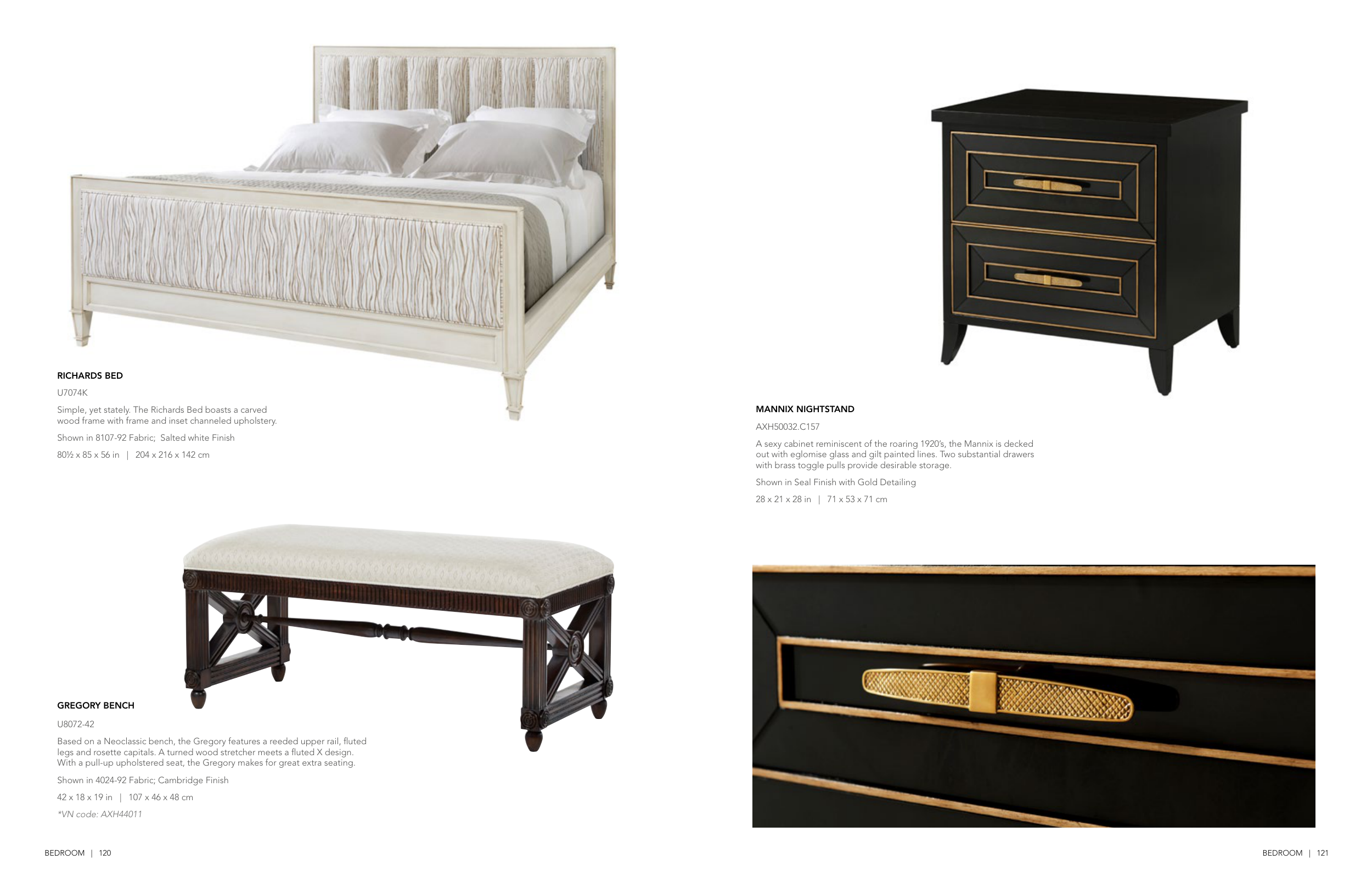 RICHARDS BED

U7074K

Simple, yet stately. The Richards Bed boasts a carved wood frame with frame and inset channeled upholstery.

Shown in 8107-92 Fabric; Salted white Finish

80½ x 85 x 56 in | 204 x 216 x 142 cm

GREGORY BENCH

U8072-42

Based on a Neoclassic bench, the Gregory features a reeded upper rail, fluted legs and rosette capitals. A turned wood stretcher meets a fluted X design. With a pull-up upholstered seat, the Gregory makes for great extra seating.

Shown in 4024-92 Fabric; Cambridge Finish

42 x 18 x 19 in | 107 x 46 x 48 cm

*VN code: AXH44011

BEDROOM | 120

MANNIX NIGHTSTAND

AXH50032.C157

A sexy cabinet reminiscent of the roaring 1920's, the Mannix is decked out with eglomise glass and gilt painted lines. Two substantial drawers with brass toggle pulls provide desirable storage.

Shown in Seal Finish with Gold Detailing

28 x 21 x 28 in | 71 x 53 x 71 cm

BEDROOM | 121